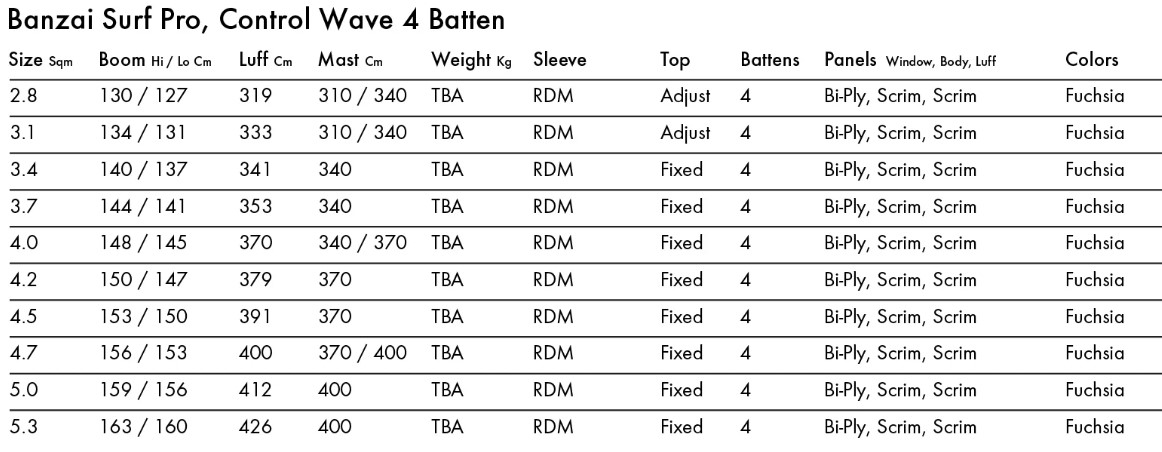 Banzai Surf Pro, Control Wave 4 Batten

| Size Sqm | Boom Hi / Lo Cm | Luff Cm | Mast Cm | Weight Kg | Sleeve | Top | Battens | Panels Window, Body, Luff | Colors |
|---|---|---|---|---|---|---|---|---|---|
| 2.8 | 130 / 127 | 319 | 310 / 340 | TBA | RDM | Adjust | 4 | Bi-Ply, Scrim, Scrim | Fuchsia |
| 3.1 | 134 / 131 | 333 | 310 / 340 | TBA | RDM | Adjust | 4 | Bi-Ply, Scrim, Scrim | Fuchsia |
| 3.4 | 140 / 137 | 341 | 340 | TBA | RDM | Fixed | 4 | Bi-Ply, Scrim, Scrim | Fuchsia |
| 3.7 | 144 / 141 | 353 | 340 | TBA | RDM | Fixed | 4 | Bi-Ply, Scrim, Scrim | Fuchsia |
| 4.0 | 148 / 145 | 370 | 340 / 370 | TBA | RDM | Fixed | 4 | Bi-Ply, Scrim, Scrim | Fuchsia |
| 4.2 | 150 / 147 | 379 | 370 | TBA | RDM | Fixed | 4 | Bi-Ply, Scrim, Scrim | Fuchsia |
| 4.5 | 153 / 150 | 391 | 370 | TBA | RDM | Fixed | 4 | Bi-Ply, Scrim, Scrim | Fuchsia |
| 4.7 | 156 / 153 | 400 | 370 / 400 | TBA | RDM | Fixed | 4 | Bi-Ply, Scrim, Scrim | Fuchsia |
| 5.0 | 159 / 156 | 412 | 400 | TBA | RDM | Fixed | 4 | Bi-Ply, Scrim, Scrim | Fuchsia |
| 5.3 | 163 / 160 | 426 | 400 | TBA | RDM | Fixed | 4 | Bi-Ply, Scrim, Scrim | Fuchsia |